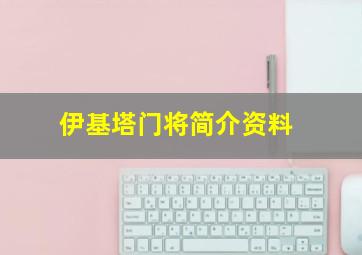 伊基塔门将简介资料